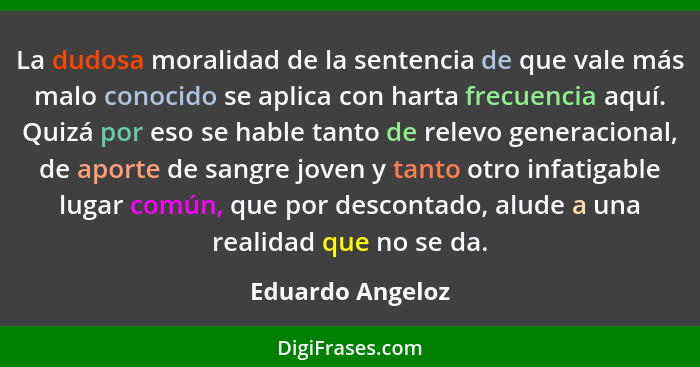 La dudosa moralidad de la sentencia de que vale más malo conocido se aplica con harta frecuencia aquí. Quizá por eso se hable tanto de relevo generacional, de aporte de sangre joven y tanto otro infatigable lugar común, que por descontado, alude a una realidad que no se da.

Eduardo Angeloz

DigiFrases.com